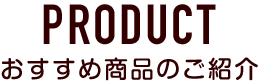 PRODUCT
おすすめ商品のご紹介